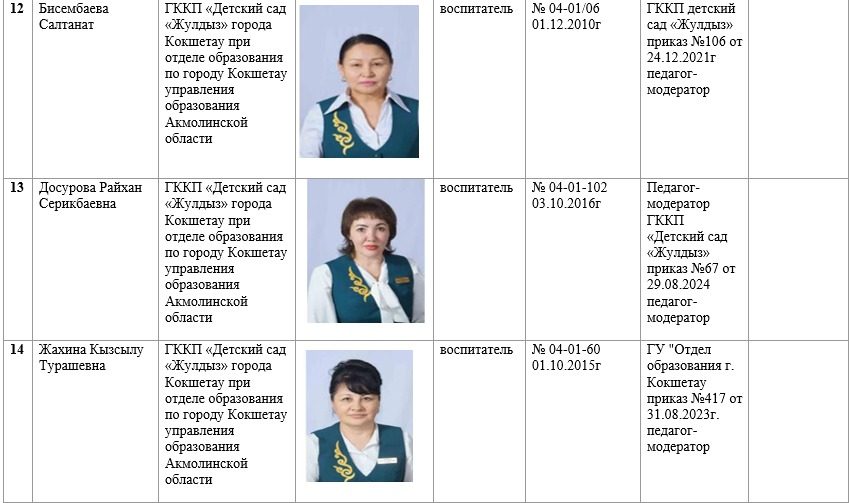 | 12 | Бисембаева Салтанат | ГККП «Детский сад «Жулдыз» города Кокшетау при отделе образования по городу Кокшетау управления образования Акмолинской области | | воспитатель | № 04-01/06 01.12.2010г | ГККП детский сад «Жулдыз» приказ №106 от 24.12.2021г педагог-модератор | |
|---|---|---|---|---|---|---|---|
| 13 | Досурова Райхан Серикбаевна | ГККП «Детский сад «Жулдыз» города Кокшетау при отделе образования по городу Кокшетау управления образования Акмолинской области | | воспитатель | № 04-01-102 03.10.2016г | Педагог-модератор ГККП «Детский сад «Жулдыз» приказ №67 от 29.08.2024 педагог-модератор | |
| 14 | Жахина Кызсылу Турашевна | ГККП «Детский сад «Жулдыз» города Кокшетау при отделе образования по городу Кокшетау управления образования Акмолинской области | | воспитатель | № 04-01-60 01.10.2015г | ГУ "Отдел образования г. Кокшетау приказ №417 от 31.08.2023г. педагог-модератор | |